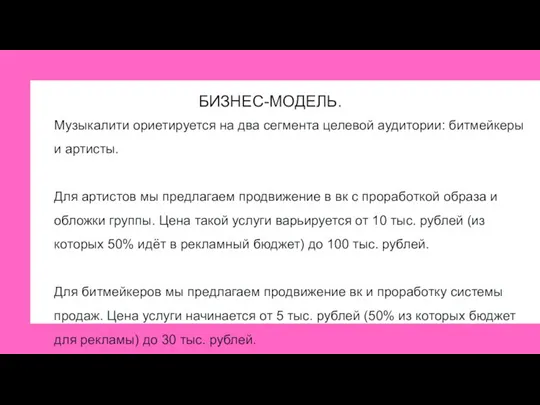 БИЗНЕС-МОДЕЛЬ.

Музыкалити ориетируется на два сегмента целевой аудитории: битмейкеры и артисты.

Для артистов мы предлагаем продвижение в вк с проработкой образа и обложки группы. Цена такой услуги варьируется от 10 тыс. рублей (из которых 50% идёт в рекламный бюджет) до 100 тыс. рублей.

Для битмейкеров мы предлагаем продвижение вк и проработку системы продаж. Цена услуги начинается от 5 тыс. рублей (50% из которых бюджет для рекламы) до 30 тыс. рублей.